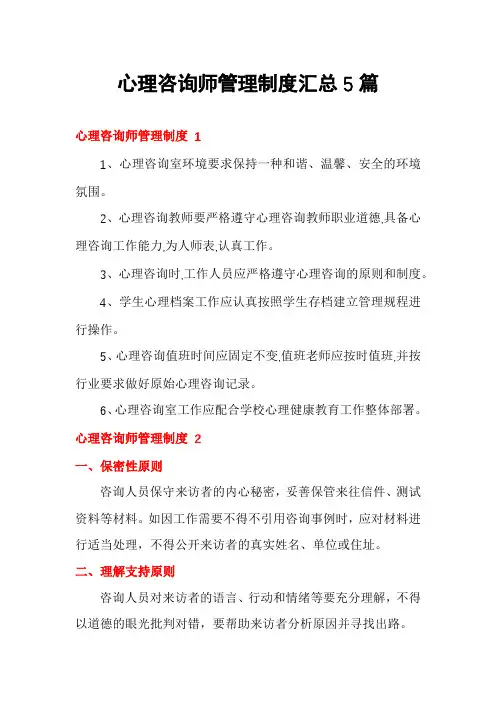 心理咨询师管理制度汇总5篇

心理咨询师管理制度 1

1、心理咨询室环境要求保持一种和谐、温馨、安全的环境氛围。

2、心理咨询教师要严格遵守心理咨询教师职业道德,具备心理咨询工作能力,为人师表,认真工作。

3、心理咨询时,工作人员应严格遵守心理咨询的原则和制度。

4、学生心理档案工作应认真按照学生存档建立管理规程进行操作。

5、心理咨询值班时间应固定不变,值班老师应按时值班,并按行业要求做好原始心理咨询记录。

6、心理咨询室工作应配合学校心理健康教育工作整体部署。

心理咨询师管理制度 2

一、保密性原则

咨询人员保守来访者的内心秘密,妥善保管来往信件、测试资料等材料。如因工作需要不得不引用咨询事例时,应对材料进行适当处理,不得公开来访者的真实姓名、单位或住址。

二、理解支持原则

咨询人员对来访者的语言、行动和情绪等要充分理解,不得以道德的眼光批判对错,要帮助来访者分析原因并寻找出路。